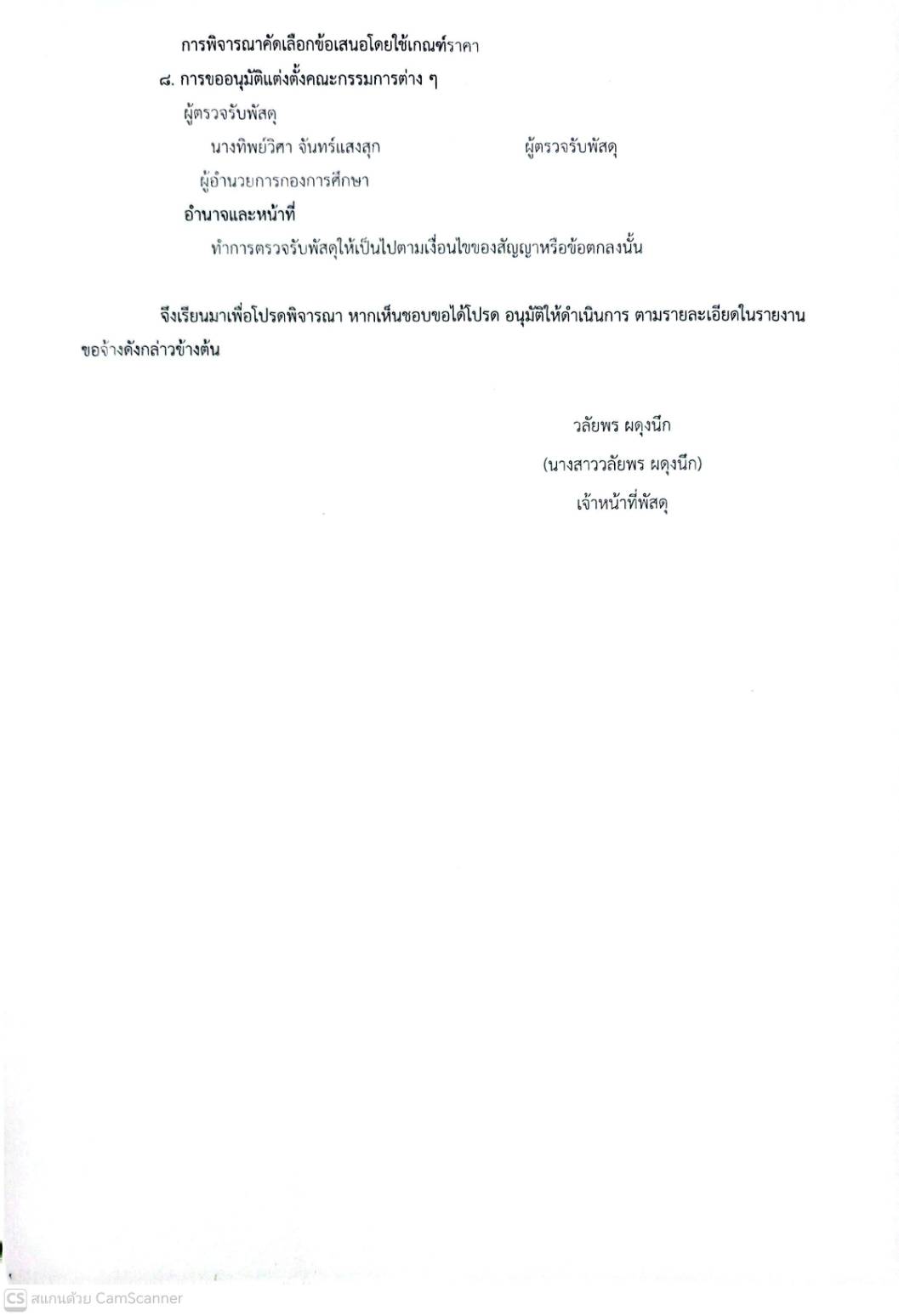 การพิจารณาคัดเลือกข้อเสนอโดยใช้เกณฑ์ราคา

๘. การขออนุมัติแต่งตั้งคณะกรรมการต่าง ๆ

ผู้ตรวจรับพัสดุ

นางทิพย์วิศา จันทร์แสงสุก ผู้ตรวจรับพัสดุ

ผู้อำนวยการกองการศึกษา

อำนาจและหน้าที่

ทำการตรวจรับพัสดุให้เป็นไปตามเงื่อนไขของสัญญาหรือข้อตกลงนั้น

จึงเรียนมาเพื่อโปรดพิจารณา หากเห็นชอบขอได้โปรด อนุมัติให้ดำเนินการ ตามรายละเอียดในรายงานขอจ้างดังกล่าวข้างต้น

วลัยพร ผดุงนึก

(นางสาววลัยพร ผดุงนึก)

เจ้าหน้าที่พัสดุ

CS สแกนด้วย CamScanner